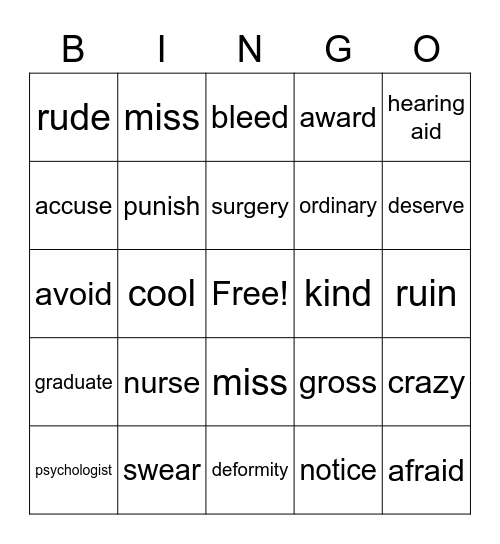 | B | I | N | G | O |
|---|---|---|---|---|
| rude | miss | bleed | award | hearing aid |
| accuse | punish | surgery | ordinary | deserve |
| avoid | cool | Free! | kind | ruin |
| graduate | nurse | miss | gross | crazy |
| psychologist | swear | deformity | notice | afraid |